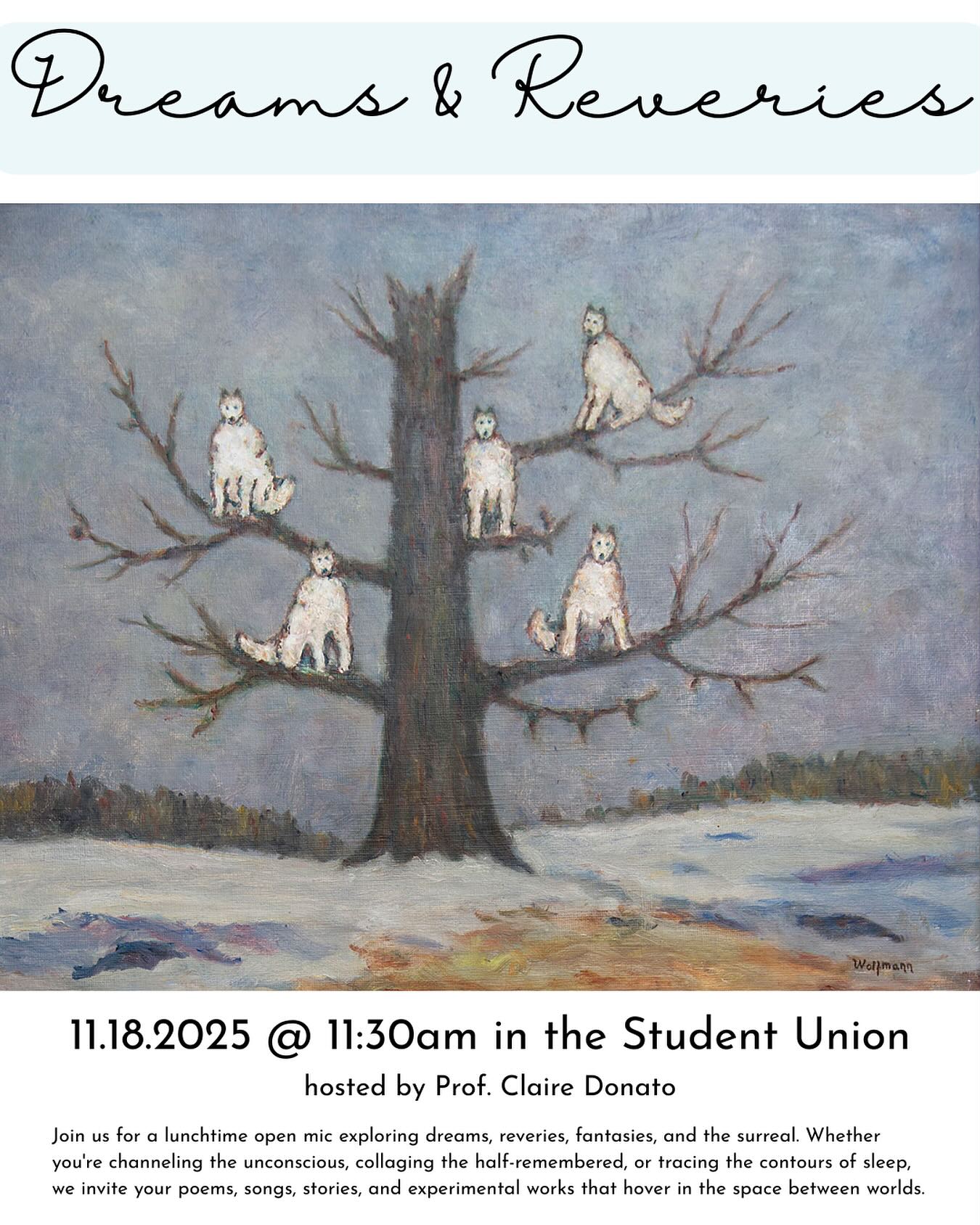 Dreams & Reveries

Wolfmann

11.18.2025 @ 11:30am in the Student Union

hosted by Prof. Claire Donato

Join us for a lunchtime open mic exploring dreams, reveries, fantasies, and the surreal. Whether you're channeling the unconscious, collaging the half-remembered, or tracing the contours of sleep, we invite your poems, songs, stories, and experimental works that hover in the space between worlds.